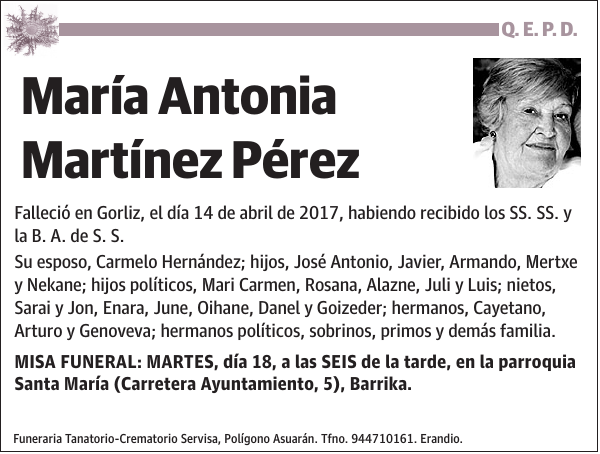 Q. E. P. D.

María Antonia Martínez Pérez

Falleció en Gorliz, el día 14 de abril de 2017, habiendo recibido los SS. SS. y la B. A. de S. S.

Su esposo, Carmelo Hernández; hijos, José Antonio, Javier, Armando, Mertxe y Nekane; hijos políticos, Mari Carmen, Rosana, Alazne, Juli y Luis; nietos, Sarai y Jon, Enara, June, Oihane, Danel y Goizeder; hermanos, Cayetano, Arturo y Genoveva; hermanos políticos, sobrinos, primos y demás familia.

MISA FUNERAL: MARTES, día 18, a las SEIS de la tarde, en la parroquia Santa María (Carretera Ayuntamiento, 5), Barrika.

Funeraria Tanatorio-Crematorio Servisa, Polígono Asuarán. Tfno. 944710161. Erandio.